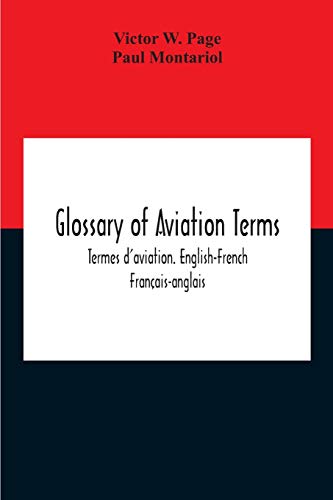 Victor W. Page
Paul Montariol

Glossary of Aviation Terms

Termes d'aviation. English-French
Français-anglais